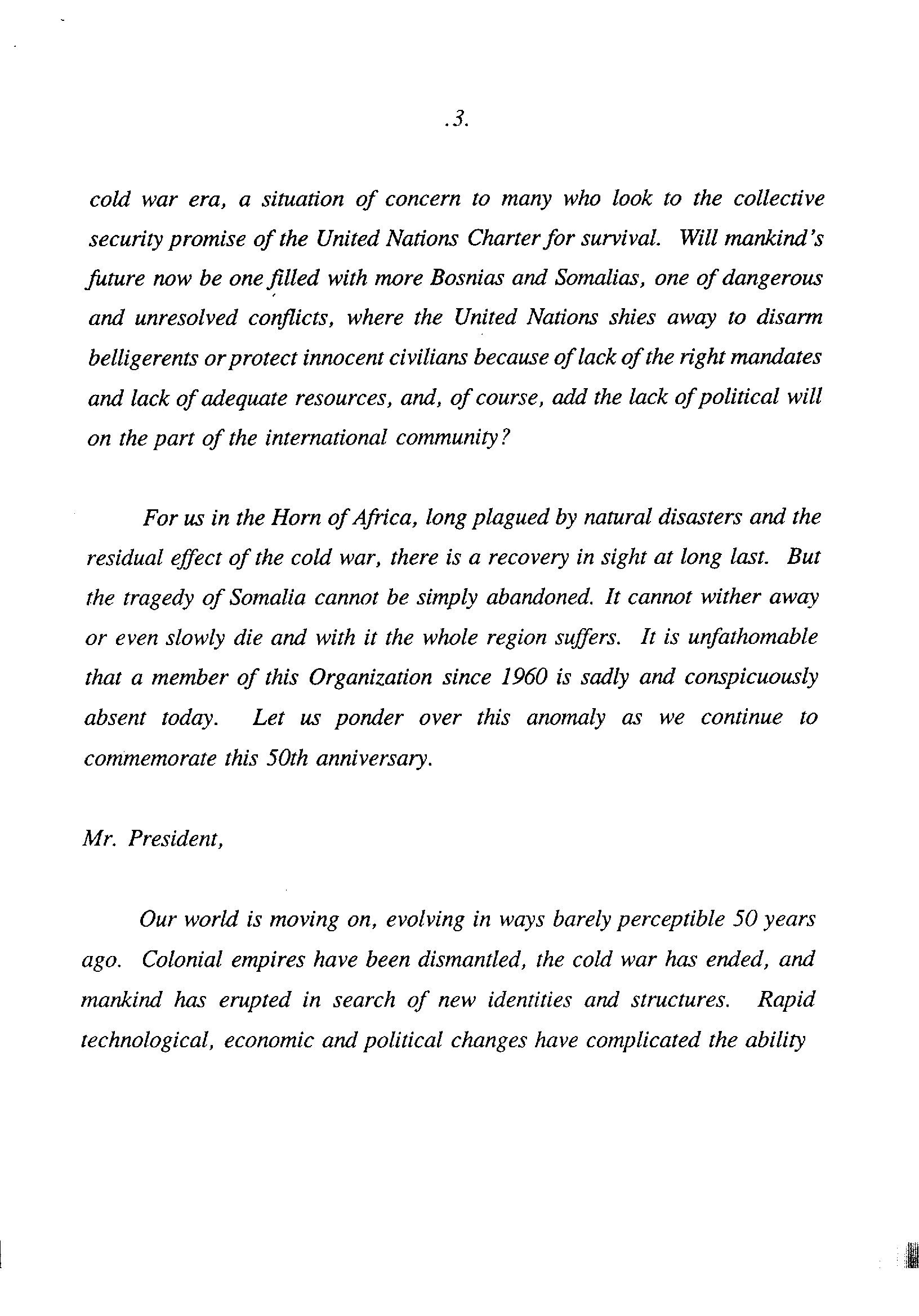 .3.

cold war era, a situation of concern to many who look to the collective security promise of the United Nations Charter for survival. Will mankind's future now be one filled with more Bosnias and Somalias, one of dangerous and unresolved conflicts, where the United Nations shies away to disarm belligerents or protect innocent civilians because of lack of the right mandates and lack of adequate resources, and, of course, add the lack of political will on the part of the international community?

For us in the Horn of Africa, long plagued by natural disasters and the residual effect of the cold war, there is a recovery in sight at long last. But the tragedy of Somalia cannot be simply abandoned. It cannot wither away or even slowly die and with it the whole region suffers. It is unfathomable that a member of this Organization since 1960 is sadly and conspicuously absent today. Let us ponder over this anomaly as we continue to commemorate this 50th anniversary.

Mr. President,

Our world is moving on, evolving in ways barely perceptible 50 years ago. Colonial empires have been dismantled, the cold war has ended, and mankind has erupted in search of new identities and structures. Rapid technological, economic and political changes have complicated the ability